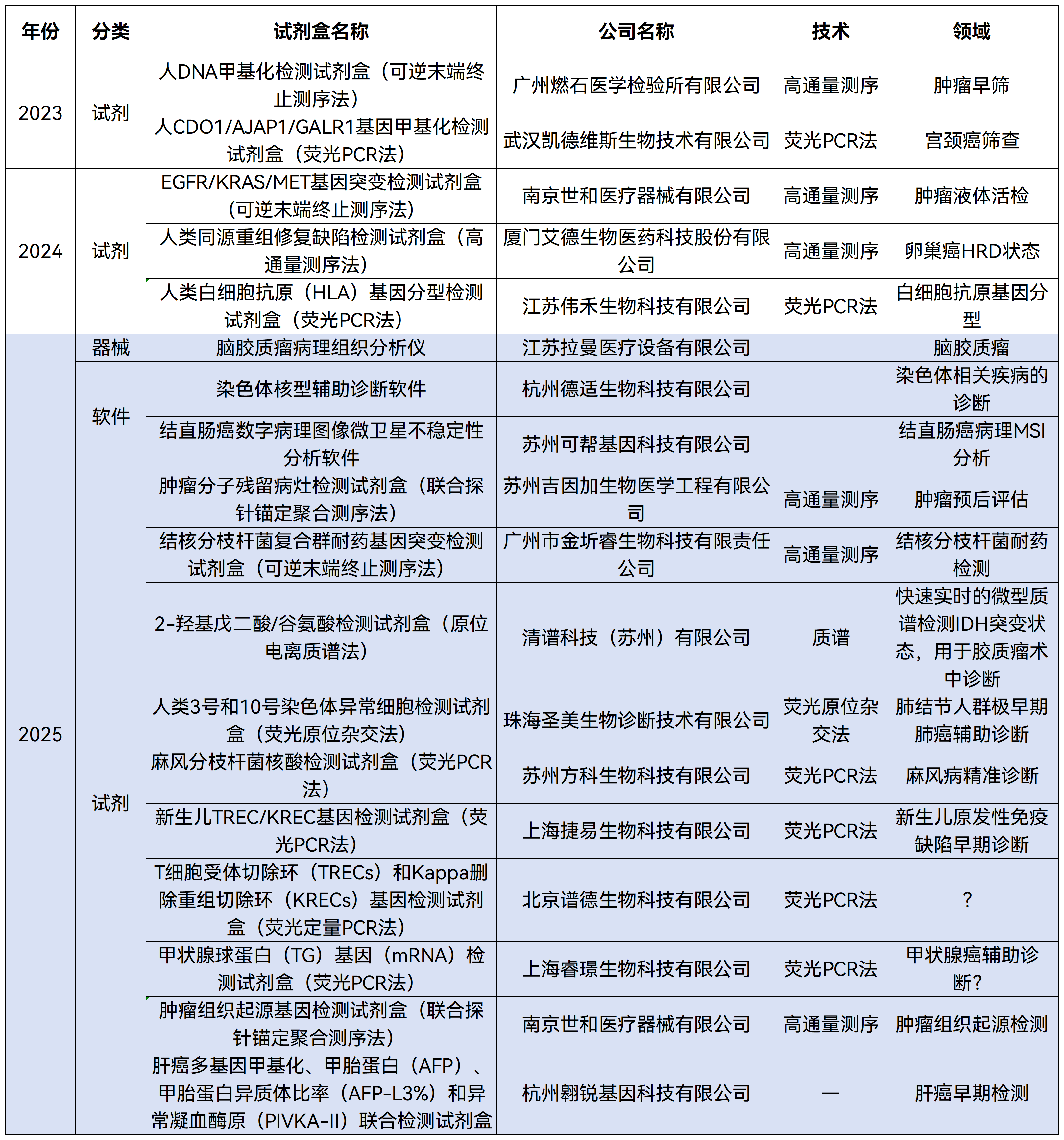 | 年份 | 分类 | 试剂盒名称 | 公司名称 | 技术 | 领域 |
|---|---|---|---|---|---|
| 2023 | 试剂 | 人DNA甲基化检测试剂盒（可逆末端终止测序法） | 广州燃石医学检验所有限公司 | 高通量测序 | 肿瘤早筛 |
| | | 人CDO1/AJAP1/GALR1基因甲基化检测试剂盒（荧光PCR法） | 武汉凯德维斯生物技术有限公司 | 荧光PCR法 | 宫颈癌筛查 |
| 2024 | 试剂 | EGFR/KRAS/MET基因突变检测试剂盒(可逆末端终止测序法) | 南京世和医疗器械有限公司 | 高通量测序 | 肿瘤液体活检 |
| | | 人类同源重组修复缺陷检测试剂盒（高通量测序法） | 厦门艾德生物医药科技股份有限公司 | 高通量测序 | 卵巢癌HRD状态 |
| | | 人类白细胞抗原（HLA）基因分型检测试剂盒（荧光PCR法） | 江苏伟禾生物科技有限公司 | 荧光PCR法 | 白细胞抗原基因分型 |
| 2025 | 器械 | 脑胶质瘤病理组织分析仪 | 江苏拉曼医疗设备有限公司 | | 脑胶质瘤 |
| | 软件 | 染色体核型辅助诊断软件 | 杭州德适生物科技有限公司 | | 染色体相关疾病的诊断 |
| | | 结直肠癌数字病理图像微卫星不稳定性分析软件 | 苏州可帮基因科技有限公司 | | 结直肠癌病理MSI分析 |
| | 试剂 | 肿瘤分子残留病灶检测试剂盒（联合探针锚定聚合测序法） | 苏州吉因加生物医学工程有限公司 | 高通量测序 | 肿瘤预后评估 |
| | | 结核分枝杆菌复合群耐药基因突变检测试剂盒（可逆末端终止测序法） | 广州市金圻睿生物科技有限责任公司 | 高通量测序 | 结核分枝杆菌耐药检测 |
| | | 2-羟基戊二酸/谷氨酸检测试剂盒（原位电离质谱法） | 清谱科技（苏州）有限公司 | 质谱 | 快速实时的微型质谱检测IDH突变状态，用于胶质瘤术中诊断 |
| | | 人类3号和10号染色体异常细胞检测试剂盒（荧光原位杂交法） | 珠海圣美生物诊断技术有限公司 | 荧光原位杂交法 | 肺结节人群极早期肺癌辅助诊断 |
| | | 麻风分枝杆菌核酸检测试剂盒（荧光PCR法） | 苏州方科生物科技有限公司 | 荧光PCR法 | 麻风病精准诊断 |
| | | 新生儿TREC/KREC基因检测试剂盒（荧光PCR法） | 上海捷易生物科技有限公司 | 荧光PCR法 | 新生儿原发性免疫缺陷早期诊断 |
| | | T细胞受体切除环（TRECs）和Kappa删除重组切除环（KRECs）基因检测试剂盒（荧光定量PCR法） | 北京谱德生物科技有限公司 | 荧光PCR法 | ? |
| | | 甲状腺球蛋白（TG）基因（mRNA）检测试剂盒（荧光PCR法） | 上海睿璟生物科技有限公司 | 荧光PCR法 | 甲状腺癌辅助诊断? |
| | | 肿瘤组织起源基因检测试剂盒（联合探针锚定聚合测序法） | 南京世和医疗器械有限公司 | 高通量测序 | 肿瘤组织起源检测 |
| | | 肝癌多基因甲基化、甲胎蛋白（AFP）、甲胎蛋白异质体比率（AFP-L3%）和异常凝血酶原（PIVKA-II）联合检测试剂盒 | 杭州翱锐基因科技有限公司 | — | 肝癌早期检测 |